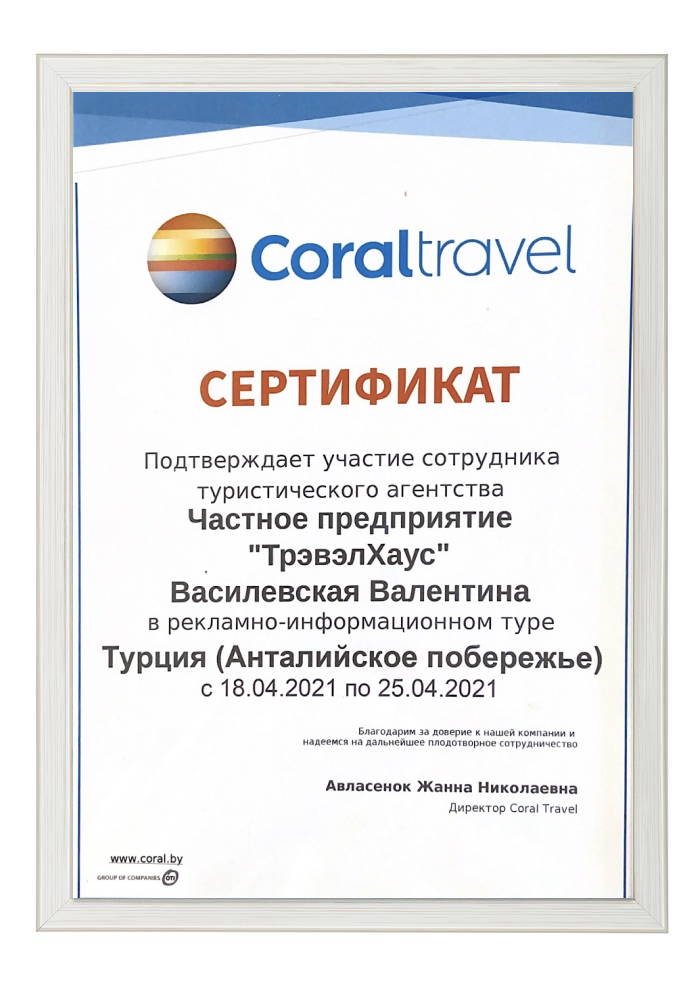 Coraltravel

СЕРТИФИКАТ

Подтверждает участие сотрудника
туристического агентства
Частное предприятие
"ТрэвэлХаус"
Василевская Валентина
в рекламно-информационном туре
Турция (Анталийское побережье)
с 18.04.2021 по 25.04.2021

Благодарим за доверие к нашей компании и надеемся на дальнейшее плодотворное сотрудничество

Авласенок Жанна Николаевна
Директор Coral Travel

www.coral.by
GROUP OF COMPANIES